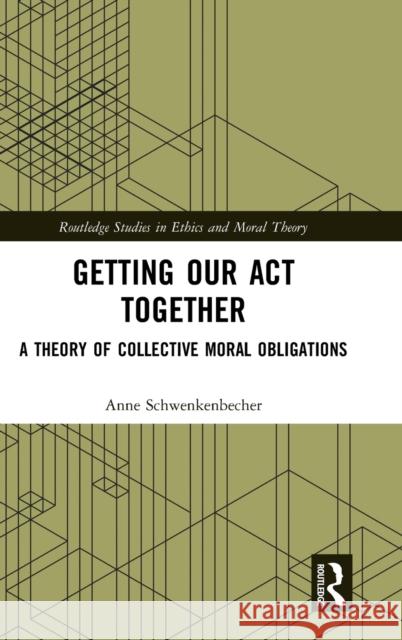 Routledge Studies in Ethics and Moral Theory

GETTING OUR ACT TOGETHER

A THEORY OF COLLECTIVE MORAL OBLIGATIONS

Anne Schwenkenbecher

ROUTLEDGE